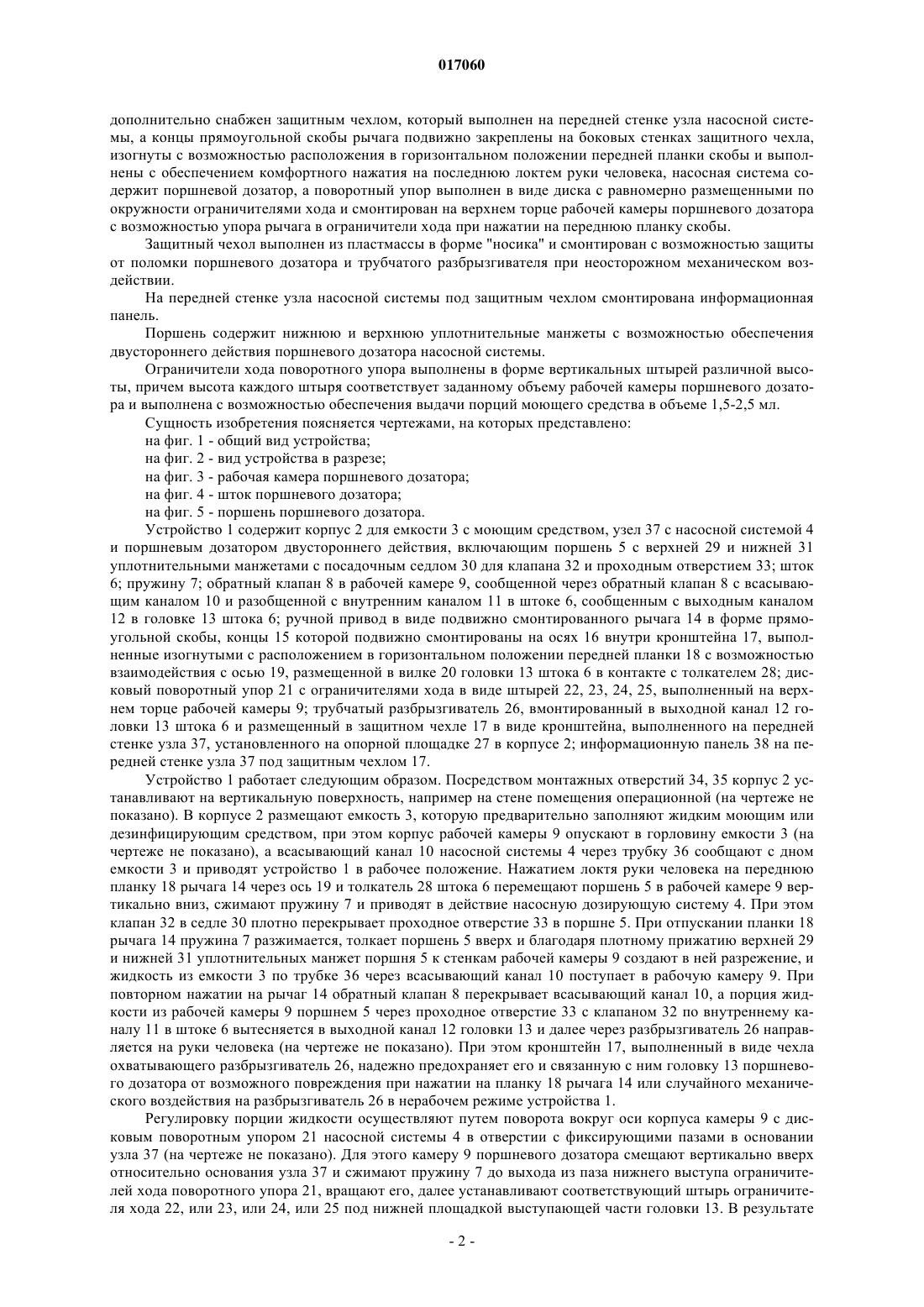 017060

дополнительно снабжен защитным чехлом, который выполнен на передней стенке узла насосной системы, а концы прямоугольной скобы рычага подвижно закреплены на боковых стенках защитного чехла, изогнуты с возможностью расположения в горизонтальном положении передней планки скобы и выполнены с обеспечением комфортного нажатия на последнюю локтем руки человека, насосная система содержит поршневой дозатор, а поворотный упор выполнен в виде диска с равномерно размещенными по окружности ограничителями хода и смонтирован на верхнем торце рабочей камеры поршневого дозатора с возможностью упора рычага в ограничители хода при нажатии на переднюю планку скобы.

Защитный чехол выполнен из пластмассы в форме "носика" и смонтирован с возможностью защиты от поломки поршневого дозатора и трубчатого разбрызгивателя при неосторожном механическом воздействии.

На передней стенке узла насосной системы под защитным чехлом смонтирована информационная панель.

Поршень содержит нижнюю и верхнюю уплотнительные манжеты с возможностью обеспечения двустороннего действия поршневого дозатора насосной системы.

Ограничители хода поворотного упора выполнены в форме вертикальных штырей различной высоты, причем высота каждого штыря соответствует заданному объему рабочей камеры поршневого дозатора и выполнена с возможностью обеспечения выдачи порций моющего средства в объеме 1,5-2,5 мл.

Сущность изобретения поясняется чертежами, на которых представлено:

на фиг. 1 - общий вид устройства;

на фиг. 2 - вид устройства в разрезе;

на фиг. 3 - рабочая камера поршневого дозатора;

на фиг. 4 - шток поршневого дозатора;

на фиг. 5 - поршень поршневого дозатора.

Устройство 1 содержит корпус 2 для емкости 3 с моющим средством, узел 37 с насосной системой 4 и поршневым дозатором двустороннего действия, включающим поршень 5 с верхней 29 и нижней 31 уплотнительными манжетами с посадочным седлом 30 для клапана 32 и проходным отверстием 33; шток 6; пружину 7; обратный клапан 8 в рабочей камере 9, сообщенной через обратный клапан 8 с всасывающим каналом 10 и разобщенной с внутренним каналом 11 в штоке 6, сообщенным с выходным каналом 12 в головке 13 штока 6; ручной привод в виде подвижно смонтированного рычага 14 в форме прямоугольной скобы, концы 15 которой подвижно смонтированы на осях 16 внутри кронштейна 17, выполненные изогнутыми с расположением в горизонтальном положении передней планки 18 с возможностью взаимодействия с осью 19, размещенной в вилке 20 головки 13 штока 6 в контакте с толкателем 28; дисковый поворотный упор 21 с ограничителями хода в виде штырей 22, 23, 24, 25, выполненный на верхнем торце рабочей камеры 9; трубчатый разбрызгиватель 26, вмонтированный в выходной канал 12 головки 13 штока 6 и размещенный в защитном чехле 17 в виде кронштейна, выполненного на передней стенке узла 37, установленного на опорной площадке 27 в корпусе 2; информационную панель 38 на передней стенке узла 37 под защитным чехлом 17.

Устройство 1 работает следующим образом. Посредством монтажных отверстий 34, 35 корпус 2 устанавливают на вертикальную поверхность, например на стене помещения операционной (на чертеже не показано). В корпусе 2 размещают емкость 3, которую предварительно заполняют жидким моющим или дезинфицирующим средством, при этом корпус рабочей камеры 9 опускают в горловину емкости 3 (на чертеже не показано), а всасывающий канал 10 насосной системы 4 через трубку 36 сообщают с дном емкости 3 и приводят устройство 1 в рабочее положение. Нажатием локтя руки человека на переднюю планку 18 рычага 14 через ось 19 и толкатель 28 штока 6 перемещают поршень 5 в рабочей камере 9 вертикально вниз, сжимают пружину 7 и приводят в действие насосную дозирующую систему 4. При этом клапан 32 в седле 30 плотно перекрывает проходное отверстие 33 в поршне 5. При отпускании планки 18 рычага 14 пружина 7 разжимается, толкает поршень 5 вверх и благодаря плотному прижатию верхней 29 и нижней 31 уплотнительных манжет поршня 5 к стенкам рабочей камеры 9 создают в ней разрежение, и жидкость из емкости 3 по трубке 36 через всасывающий канал 10 поступает в рабочую камеру 9. При повторном нажатии на рычаг 14 обратный клапан 8 перекрывает всасывающий канал 10, а порция жидкости из рабочей камеры 9 поршнем 5 через проходное отверстие 33 с клапаном 32 по внутреннему каналу 11 в штоке 6 вытесняется в выходной канал 12 головки 13 и далее через разбрызгиватель 26 направляется на руки человека (на чертеже не показано). При этом кронштейн 17, выполненный в виде чехла охватывающего разбрызгиватель 26, надежно предохраняет его и связанную с ним головку 13 поршневого дозатора от возможного повреждения при нажатии на планку 18 рычага 14 или случайного механического воздействия на разбрызгиватель 26 в нерабочем режиме устройства 1.

Регулировку порции жидкости осуществляют путем поворота вокруг оси корпуса камеры 9 с дисковым поворотным упором 21 насосной системы 4 в отверстии с фиксирующими пазами в основании узла 37 (на чертеже не показано). Для этого камеру 9 поршневого дозатора смещают вертикально вверх относительно основания узла 37 и сжимают пружину 7 до выхода из паза нижнего выступа ограничителей хода поворотного упора 21, вращают его, далее устанавливают соответствующий штырь ограничителя хода 22, или 23, или 24, или 25 под нижней площадкой выступающей части головки 13. В результате

- 2 -